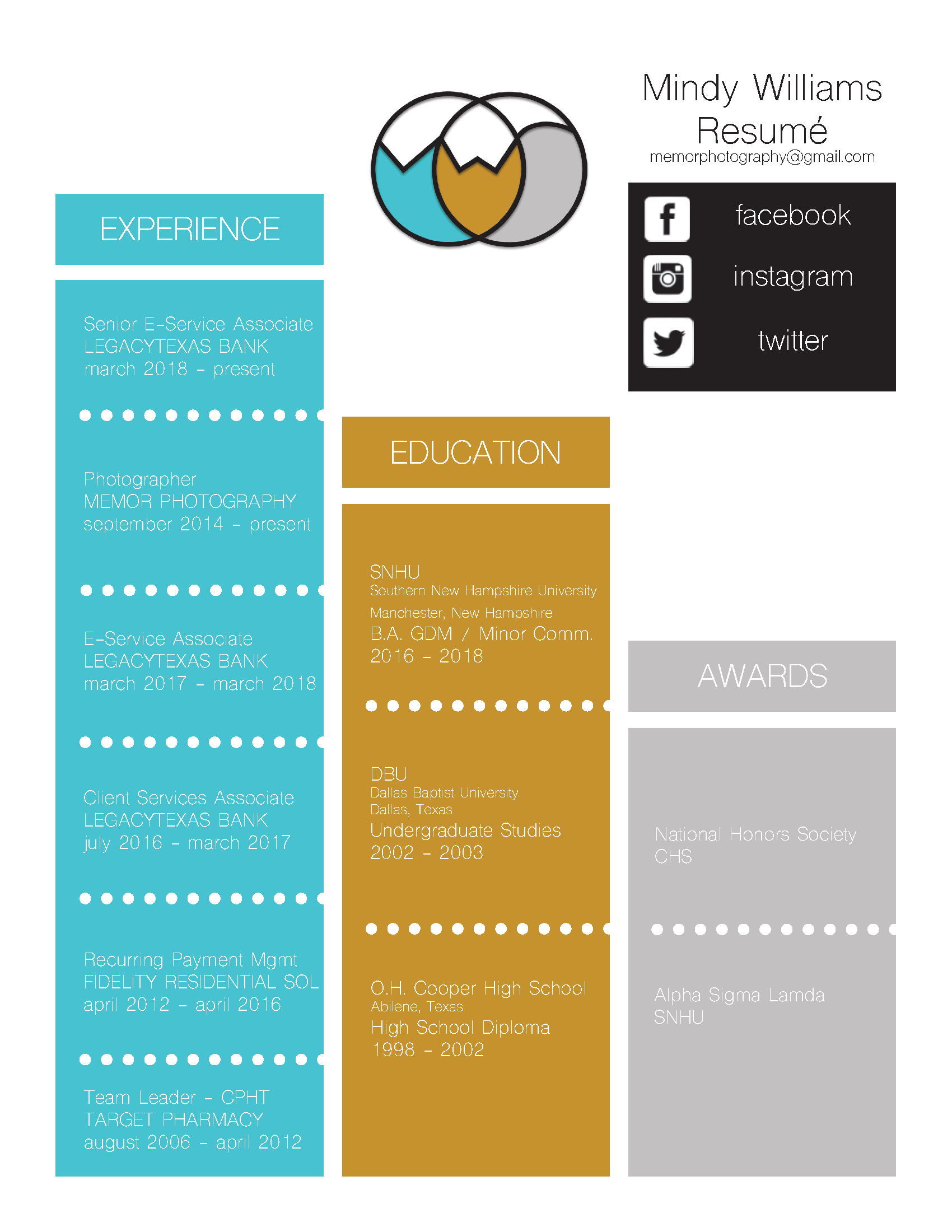 EXPERIENCE

Senior E-Service Associate
LEGACYTEXAS BANK
march 2018 - present

Photographer
MEMOR PHOTOGRAPHY
september 2014 - present

E-Service Associate
LEGACYTEXAS BANK
march 2017 - march 2018

Client Services Associate
LEGACYTEXAS BANK
july 2016 - march 2017

Recurring Payment Mgmt
FIDELITY RESIDENTIAL SOL
april 2012 - april 2016

Team Leader - CPHT
TARGET PHARMACY
august 2006 - april 2012

EDUCATION

SNHU
Southern New Hampshire University
Manchester, New Hampshire
B.A. GDM / Minor Comm.
2016 - 2018

DBU
Dallas Baptist University
Dallas, Texas
Undergraduate Studies
2002 - 2003

O.H. Cooper High School
Abilene, Texas
High School Diploma
1998 - 2002

Mindy Williams
Resumé
memorphotography@gmail.com

facebook
instagram
twitter

AWARDS

National Honors Society
CHS

Alpha Sigma Lamda
SNHU